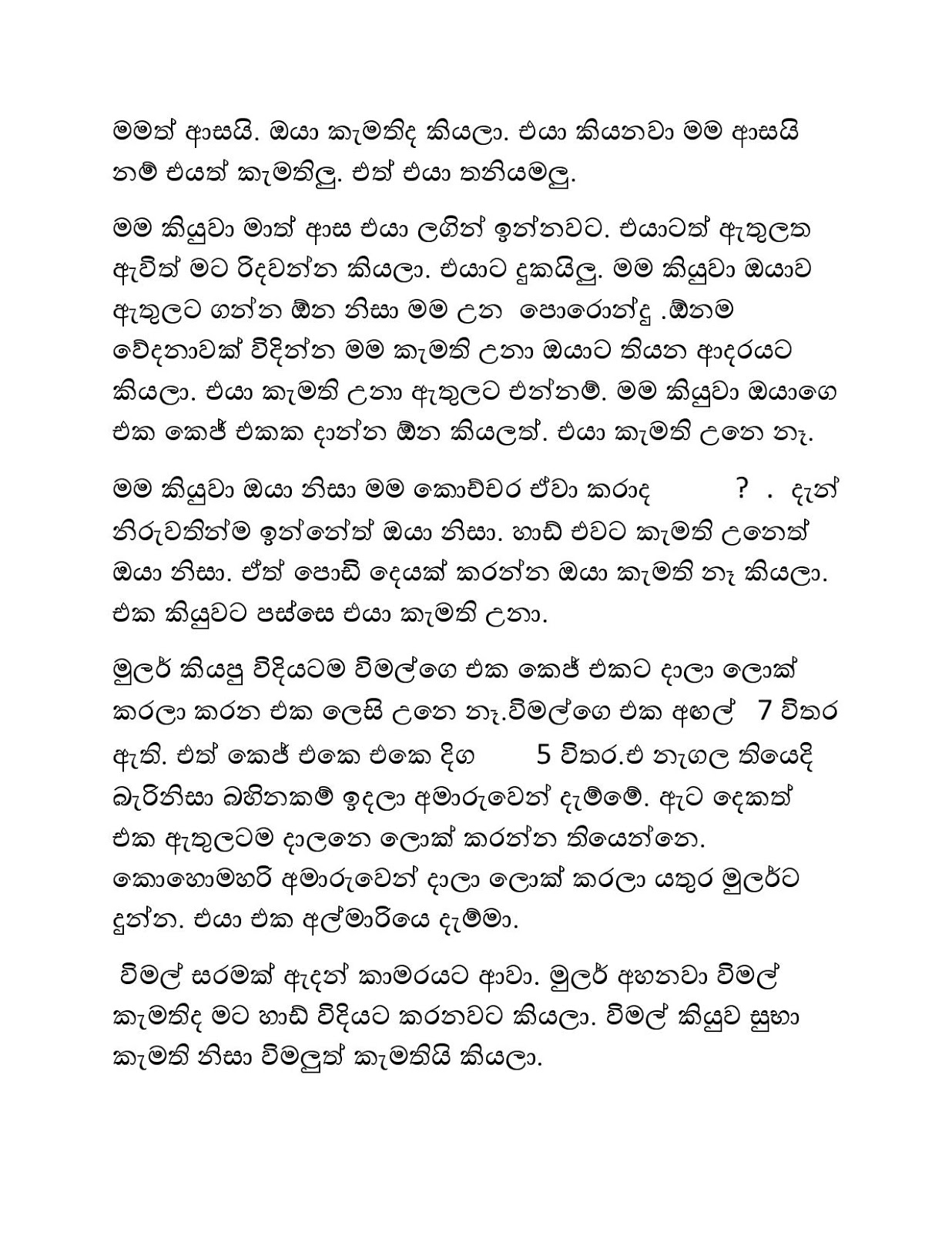 මමත් ආසයි. ඔයා කැමතිද කියලා. එයා කියනවා මම ආසයි නම් එයත් කැමතිලු. එත් එයා තනියමලු.

මම කියුවා මාත් ආස එයා ලගින් ඉන්නවට. එයාටත් ඇතුලත ඇවිත් මට රිදවන්න කියලා. එයාට දුකයිලු. මම කියුවා ඔයාව ඇතුලට ගන්න ඕන නිසා මම උන පොරොන්දු .ඕනම වේදනාවක් විදින්න මම කැමති උනා ඔයාට තියන ආදරයට කියලා. එයා කැමති උනා ඇතුලට එන්නම්. මම කියුවා ඔයාගෙ එක කෙජ් එකක දාන්න ඕන කියලත්. එයා කැමති උනෙ නෑ.

මම කියුවා ඔයා නිසා මම කොච්චර ඒවා කරාද ? . දැන් නිරුවතින්ම ඉන්නේත් ඔයා නිසා. හාඩ් එවට කැමති උනෙත් ඔයා නිසා. ඒත් පොඩි දෙයක් කරන්න ඔයා කැමති නෑ කියලා. එක කියුවට පස්සෙ එයා කැමති උනා.

මුලර් කියපු විදියටම විමල්ගෙ එක කෙජ් එකට දාලා ලොක් කරලා කරන එක ලෙසි උනෙ නෑ.විමල්ගෙ එක අඟල් 7 විතර ඇති. එත් කෙජ් එකෙ එකෙ දිග 5 විතර.එ නැගල තියෙදි බැරිනිසා බහිනකම් ඉදලා අමාරුවෙන් දැම්මේ. ඇට දෙකත් එක ඇතුලටම දාලනෙ ලොක් කරන්න තියෙන්නෙ. කොහොමහරි අමාරුවෙන් දාලා ලොක් කරලා යතුර මුලර්ට දුන්න. එයා එක අල්මාරියෙ දැම්මා.

විමල් සරමක් ඇදන් කාමරයට ආවා. මුලර් අහනවා විමල් කැමතිද මට හාඩ් විදියට කරනවට කියලා. විමල් කියුව සුභා කැමති නිසා විමලුත් කැමතියි කියලා.